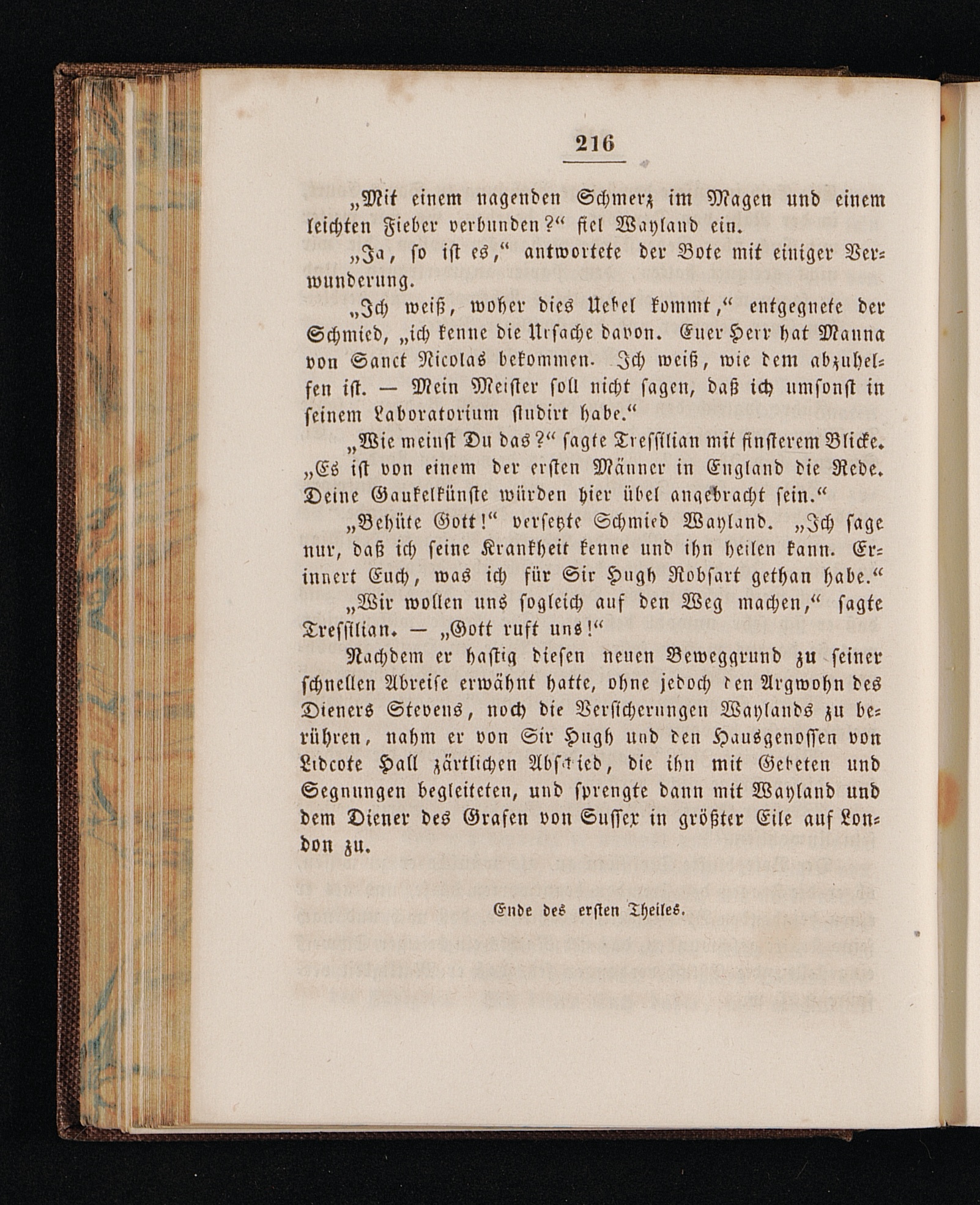 216

„Mit einem nagenden Schmerz im Magen und einem leichten Fieber verbunden?“ fiel Wayland ein.

„Ja, so ist es,“ antwortete der Bote mit einiger Verwunderung.

„Ich weiß, woher dies Uebel kommt,“ entgegnete der Schmied, „ich kenne die Ursache davon. Euer Herr hat Manna von Sanct Nicolas bekommen. Ich weiß, wie dem abzuhelfen ist. — Mein Meister soll nicht sagen, daß ich umsonst in seinem Laboratorium studirt habe.“

„Wie meinst Du das?“ sagte Tressilian mit finsterem Blicke. „Es ist von einem der ersten Männer in England die Rede. Deine Gaukelkünste würden hier übel angebracht sein.“

„Behüte Gott!“ versetzte Schmied Wayland. „Ich sage nur, daß ich seine Krankheit kenne und ihn heilen kann. Erinnert Euch, was ich für Sir Hugh Robsart gethan habe.“

„Wir wollen uns sogleich auf den Weg machen,“ sagte Tressilian. — „Gott ruft uns!“

Nachdem er hastig diesen neuen Beweggrund zu seiner schnellen Abreise erwähnt hatte, ohne jedoch den Argwohn des Dieners Stevens, noch die Versicherungen Waylands zu berühren, nahm er von Sir Hugh und den Hausgenossen von Lidcote Hall zärtlichen Abschied, die ihn mit Gebeten und Segnungen begleiteten, und sprengte dann mit Wayland und dem Diener des Grafen von Sussex in größter Eile auf London zu.

Ende des ersten Theiles.